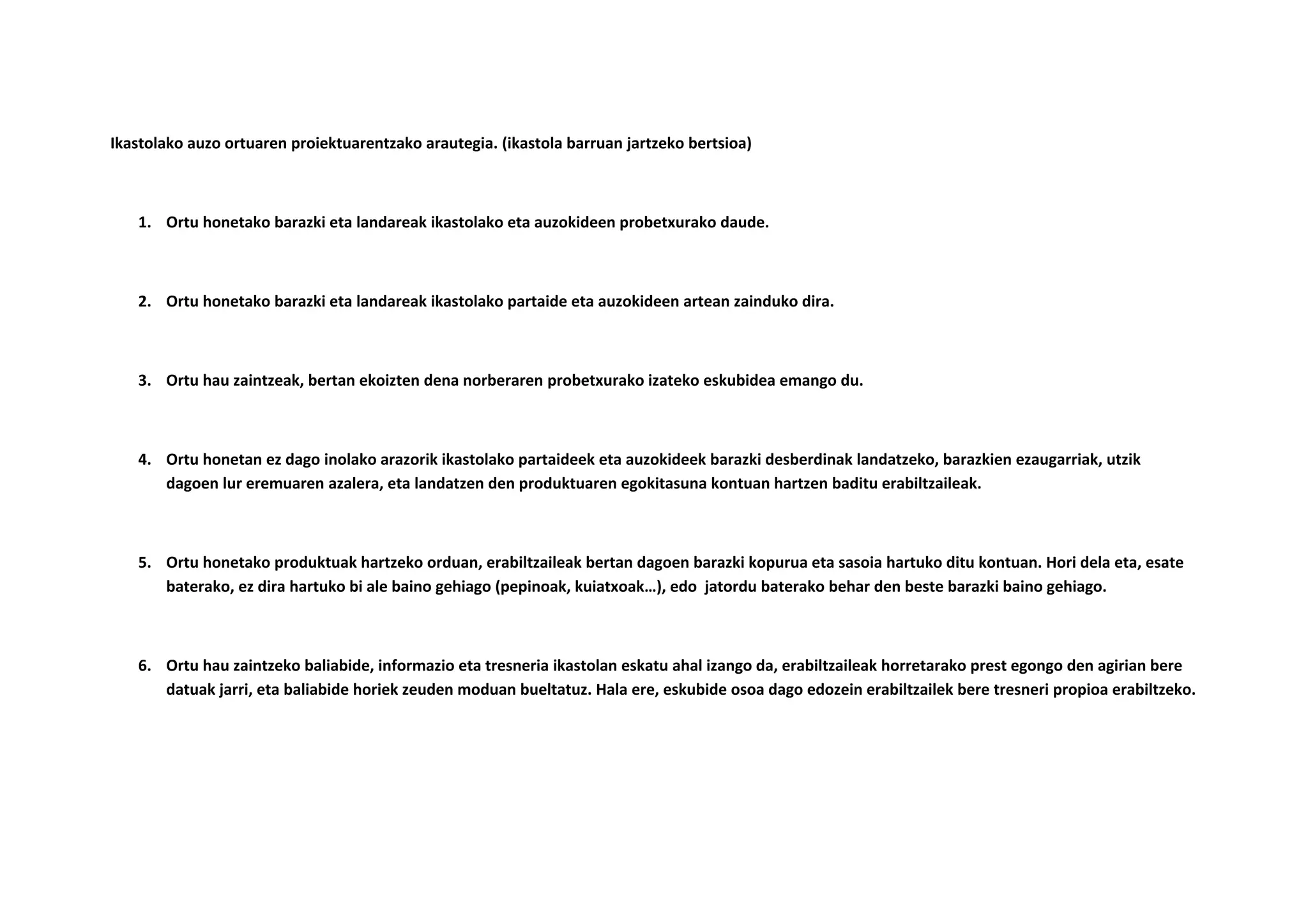 Ikastolako auzo ortuaren proiektuarentzako arautegia. (ikastola barruan jartzeko bertsioa)

1. Ortu honetako barazki eta landareak ikastolako eta auzokideen probetxurako daude.

2. Ortu honetako barazki eta landareak ikastolako partaide eta auzokideen artean zainduko dira.

3. Ortu hau zaintzeak, bertan ekoizten dena norberaren probetxurako izateko eskubidea emango du.

4. Ortu honetan ez dago inolako arazorik ikastolako partaideek eta auzokideek barazki desberdinak landatzeko, barazkien ezaugarriak, utzik dagoen lur eremuaren azalera, eta landatzen den produktuaren egokitasuna kontuan hartzen baditu erabiltzaileak.

5. Ortu honetako produktuak hartzeko orduan, erabiltzaileak bertan dagoen barazki kopurua eta sasoia hartuko ditu kontuan. Hori dela eta, esate baterako, ez dira hartuko bi ale baino gehiago (pepinoak, kuiatxoak…), edo jatordu baterako behar den beste barazki baino gehiago.

6. Ortu hau zaintzeko baliabide, informazio eta tresneria ikastolan eskatu ahal izango da, erabiltzaileak horretarako prest egongo den agirian bere datuak jarri, eta baliabide horiek zeuden moduan bueltatuz. Hala ere, eskubide osoa dago edozein erabiltzailek bere tresneri propioa erabiltzeko.